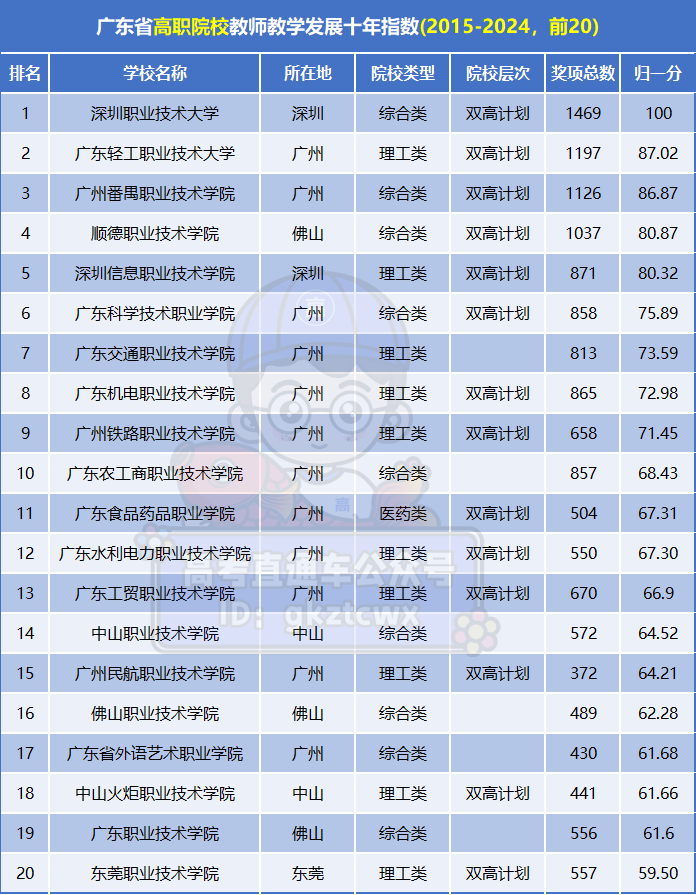 广东省高职院校教师教学发展十年指数(2015-2024，前20)

| 排名 | 学校名称 | 所在地 | 院校类型 | 院校层次 | 奖项总数 | 归一分 |
|---|---|---|---|---|---|---|
| 1 | 深圳职业技术大学 | 深圳 | 综合类 | 双高计划 | 1469 | 100 |
| 2 | 广东轻工职业技术大学 | 广州 | 理工类 | 双高计划 | 1197 | 87.02 |
| 3 | 广州番禺职业技术学院 | 广州 | 综合类 | 双高计划 | 1126 | 86.87 |
| 4 | 顺德职业技术学院 | 佛山 | 综合类 | 双高计划 | 1037 | 80.87 |
| 5 | 深圳信息职业技术学院 | 深圳 | 理工类 | 双高计划 | 871 | 80.32 |
| 6 | 广东科学技术职业学院 | 广州 | 综合类 | 双高计划 | 858 | 75.89 |
| 7 | 广东交通职业技术学院 | 广州 | 理工类 |  | 813 | 73.59 |
| 8 | 广东机电职业技术学院 | 广州 | 理工类 | 双高计划 | 865 | 72.98 |
| 9 | 广州铁路职业技术学院 | 广州 | 理工类 | 双高计划 | 658 | 71.45 |
| 10 | 广东农工商职业技术学院 | 广州 | 综合类 |  | 857 | 68.43 |
| 11 | 广东食品药品职业学院 | 广州 | 医药类 | 双高计划 | 504 | 67.31 |
| 12 | 广东水利电力职业技术学院 | 广州 | 理工类 | 双高计划 | 550 | 67.30 |
| 13 | 广东工贸职业技术学院 | 广州 | 理工类 | 双高计划 | 670 | 66.9 |
| 14 | 中山职业技术学院 | 中山 | 综合类 |  | 572 | 64.52 |
| 15 | 广州民航职业技术学院 | 广州 | 理工类 | 双高计划 | 372 | 64.21 |
| 16 | 佛山职业技术学院 | 佛山 | 综合类 |  | 489 | 62.28 |
| 17 | 广东省外语艺术职业学院 | 广州 | 综合类 |  | 430 | 61.68 |
| 18 | 中山火炬职业技术学院 | 中山 | 理工类 | 双高计划 | 441 | 61.66 |
| 19 | 广东职业技术学院 | 佛山 | 综合类 |  | 556 | 61.6 |
| 20 | 东莞职业技术学院 | 东莞 | 理工类 | 双高计划 | 557 | 59.50 |

高考直通车公众号
ID: gkztcwx